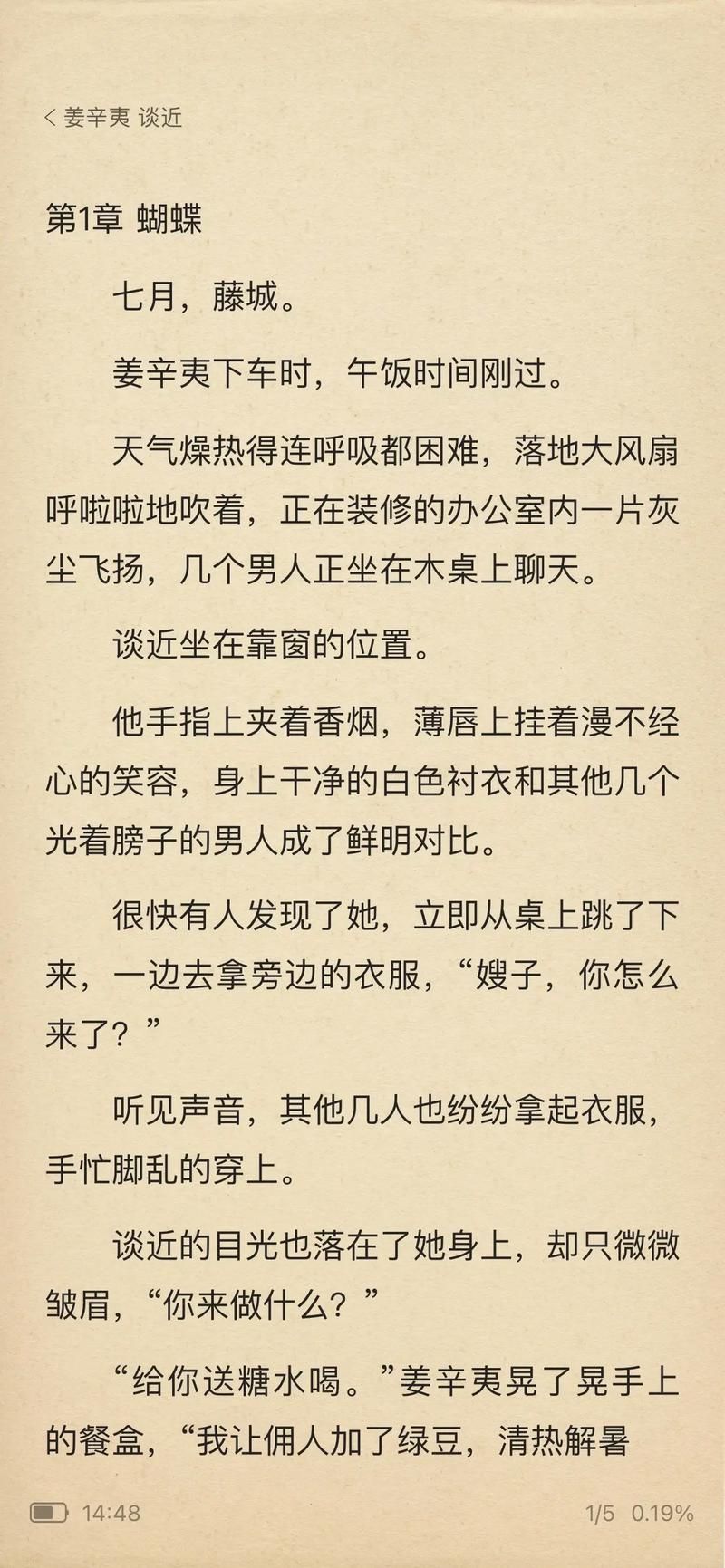 < 姜辛夷 谈近

第1章 蝴蝶

七月，藤城。

姜辛夷下车时，午饭时间刚过。

天气燥热得连呼吸都困难，落地大风扇呼啦啦地吹着，正在装修的办公室内一片灰尘飞扬，几个男人正坐在木桌上聊天。

谈近坐在靠窗的位置。

他手指上夹着香烟，薄唇上挂着漫不经心的笑容，身上干净的白色衬衣和其他几个光着膀子的男人成了鲜明对比。

很快有人发现了她，立即从桌上跳了下来，一边去拿旁边的衣服，“嫂子，你怎么来了？”

听见声音，其他几人也纷纷拿起衣服，手忙脚乱的穿上。

谈近的目光也落在了她身上，却只微微皱眉，“你来做什么？”

“给你送糖水喝。”姜辛夷晃了晃手上的餐盒，“我让佣人加了绿豆，清热解暑

14:48

1/5 0.19%